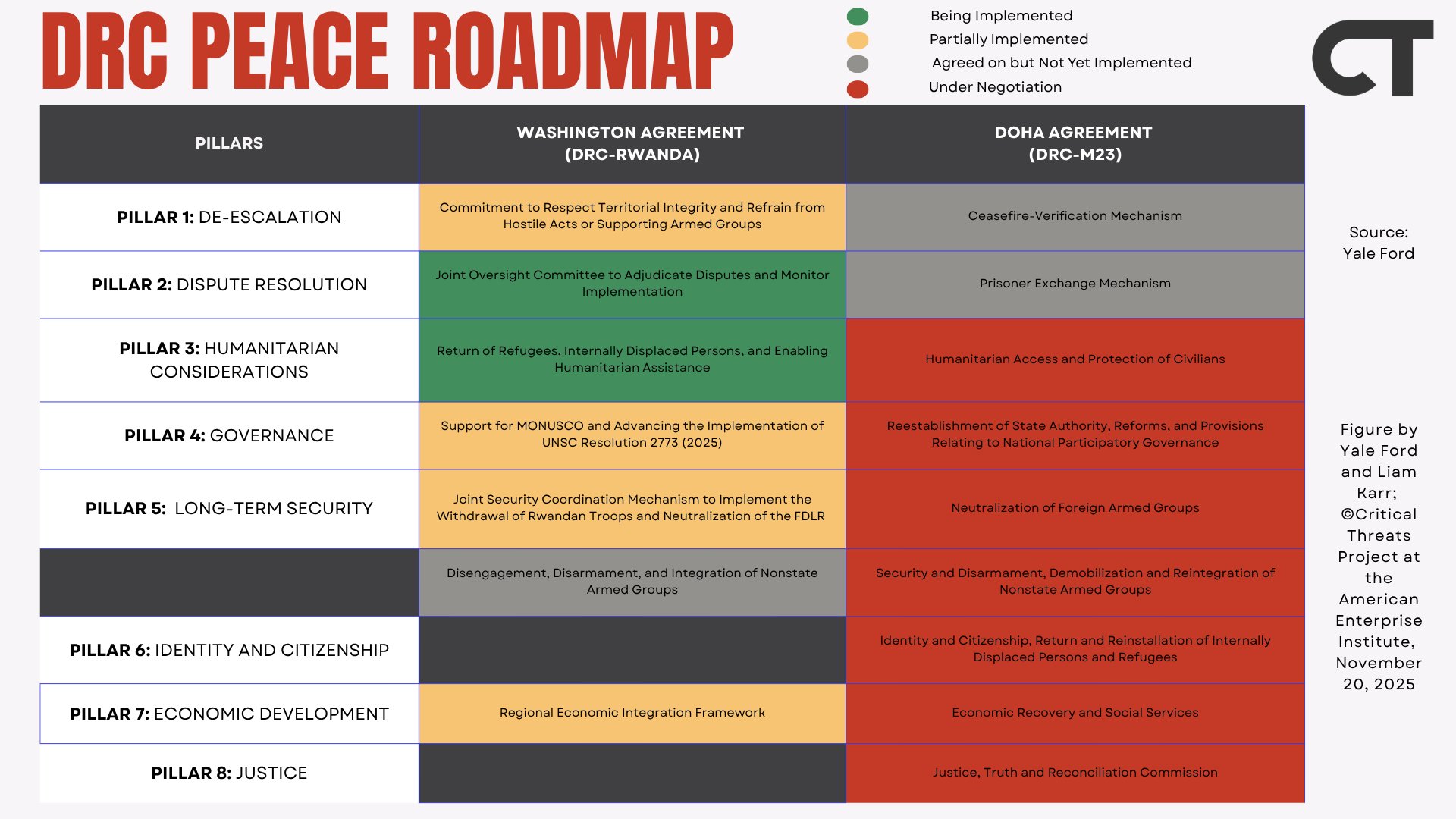 DRC PEACE ROADMAP

Being Implemented
Partially Implemented
Agreed on but Not Yet Implemented
Under Negotiation

CT

| PILLARS | WASHINGTON AGREEMENT (DRC-RWANDA) | DOHA AGREEMENT (DRC-M23) |
|---|---|---|
| PILLAR 1: DE-ESCALATION | Commitment to Respect Territorial Integrity and Refrain from Hostile Acts or Supporting Armed Groups | Ceasefire-Verification Mechanism |
| PILLAR 2: DISPUTE RESOLUTION | Joint Oversight Committee to Adjudicate Disputes and Monitor Implementation | Prisoner Exchange Mechanism |
| PILLAR 3: HUMANITARIAN CONSIDERATIONS | Return of Refugees, Internally Displaced Persons, and Enabling Humanitarian Assistance | Humanitarian Access and Protection of Civilians |
| PILLAR 4: GOVERNANCE | Support for MONUSCO and Advancing the Implementation of UNSC Resolution 2773 (2025) | Reestablishment of State Authority, Reforms, and Provisions Relating to National Participatory Governance |
| PILLAR 5: LONG-TERM SECURITY | Joint Security Coordination Mechanism to Implement the Withdrawal of Rwandan Troops and Neutralization of the FDLR | Neutralization of Foreign Armed Groups |
| | Disengagement, Disarmament, and Integration of Nonstate Armed Groups | Security and Disarmament, Demobilization and Reintegration of Nonstate Armed Groups |
| PILLAR 6: IDENTITY AND CITIZENSHIP | | Identity and Citizenship, Return and Reinstallation of Internally Displaced Persons and Refugees |
| PILLAR 7: ECONOMIC DEVELOPMENT | Regional Economic Integration Framework | Economic Recovery and Social Services |
| PILLAR 8: JUSTICE | | Justice, Truth and Reconciliation Commission |

Source: Yale Ford

Figure by Yale Ford and Liam Karr; ©Critical Threats Project at the American Enterprise Institute, November 20, 2025